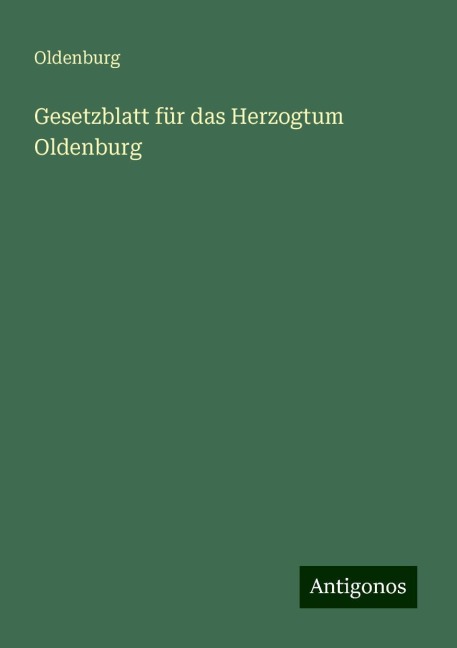 Oldenburg

Gesetzblatt für das Herzogtum Oldenburg

Antigonos